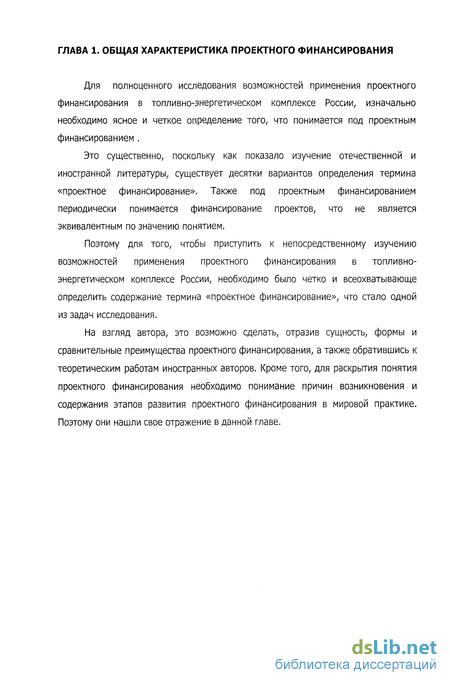 ГЛАВА 1. ОБЩАЯ ХАРАКТЕРИСТИКА ПРОЕКТНОГО ФИНАНСИРОВАНИЯ

Для полноценного исследования возможностей применения проектного финансирования в топливно-энергетическом комплексе России, изначально необходимо ясное и четкое определение того, что понимается под проектным финансированием .

Это существенно, поскольку как показало изучение отечественной и иностранной литературы, существует десятки вариантов определения термина «проектное финансирование». Также под проектным финансированием периодически понимается финансирование проектов, что не является эквивалентным по значению понятием.

Поэтому для того, чтобы приступить к непосредственному изучению возможностей применения проектного финансирования в топливно-энергетическом комплексе России, необходимо было четко и всеохватывающе определить содержание термина «проектное финансирование», что стало одной из задач исследования.

На взгляд автора, это возможно сделать, отразив сущность, формы и сравнительные преимущества проектного финансирования, а также обратившись к теоретическим работам иностранных авторов. Кроме того, для раскрытия понятия проектного финансирования необходимо понимание причин возникновения и содержания этапов развития проектного финансирования в мировой практике. Поэтому они нашли свое отражение в данной главе.

dsLib.net
библиотека диссертаций